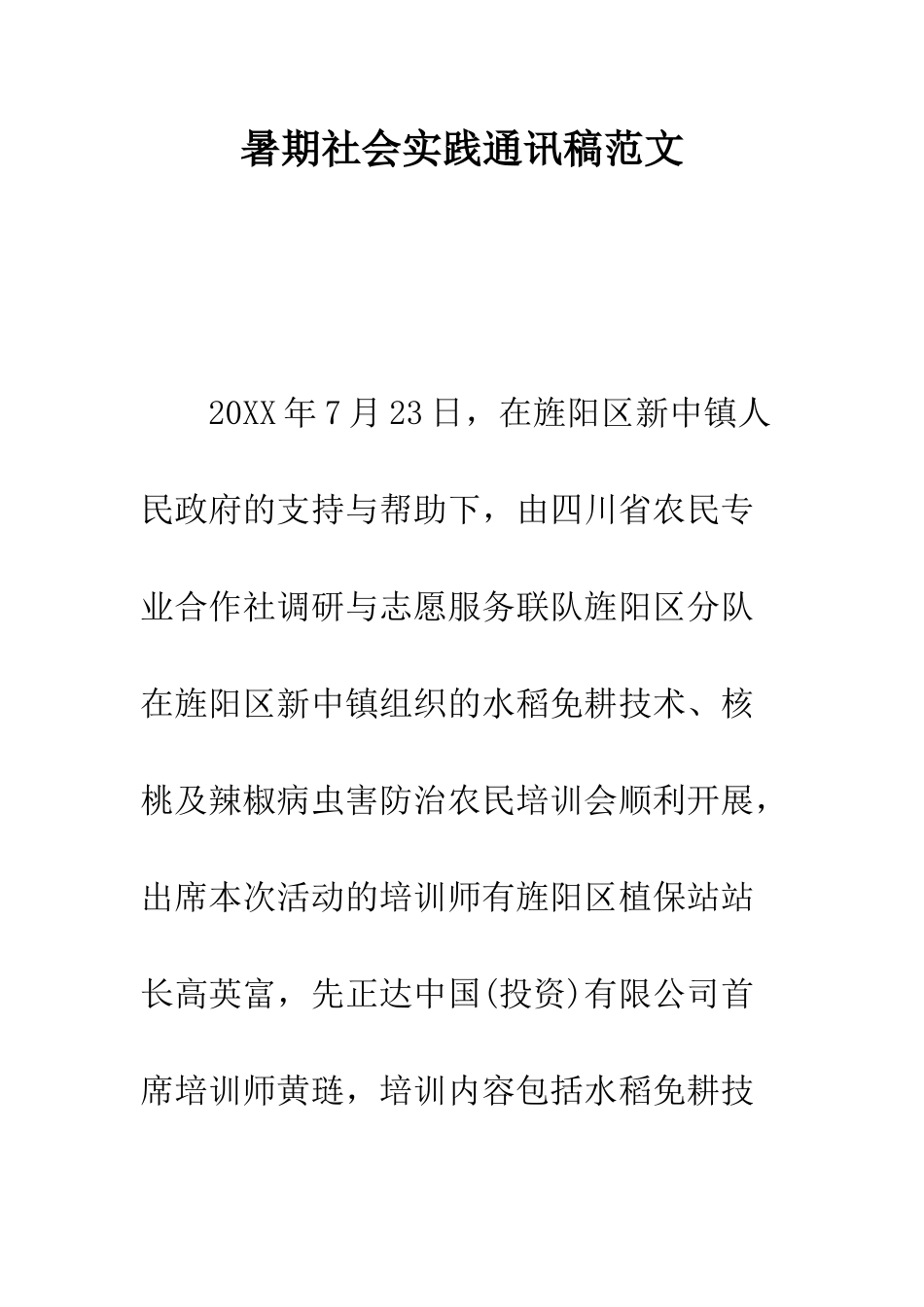 暑期社会实践通讯稿范文

20XX年7月23日，在旌阳区新中镇人民政府的支持与帮助下，由四川省农民专业合作社调研与志愿服务联队旌阳区分队在旌阳区新中镇组织的水稻免耕技术、核桃及辣椒病虫害防治农民培训会顺利开展，出席本次活动的培训师有旌阳区植保站站长高英富，先正达中国(投资)有限公司首席培训师黄琏，培训内容包括水稻免耕技